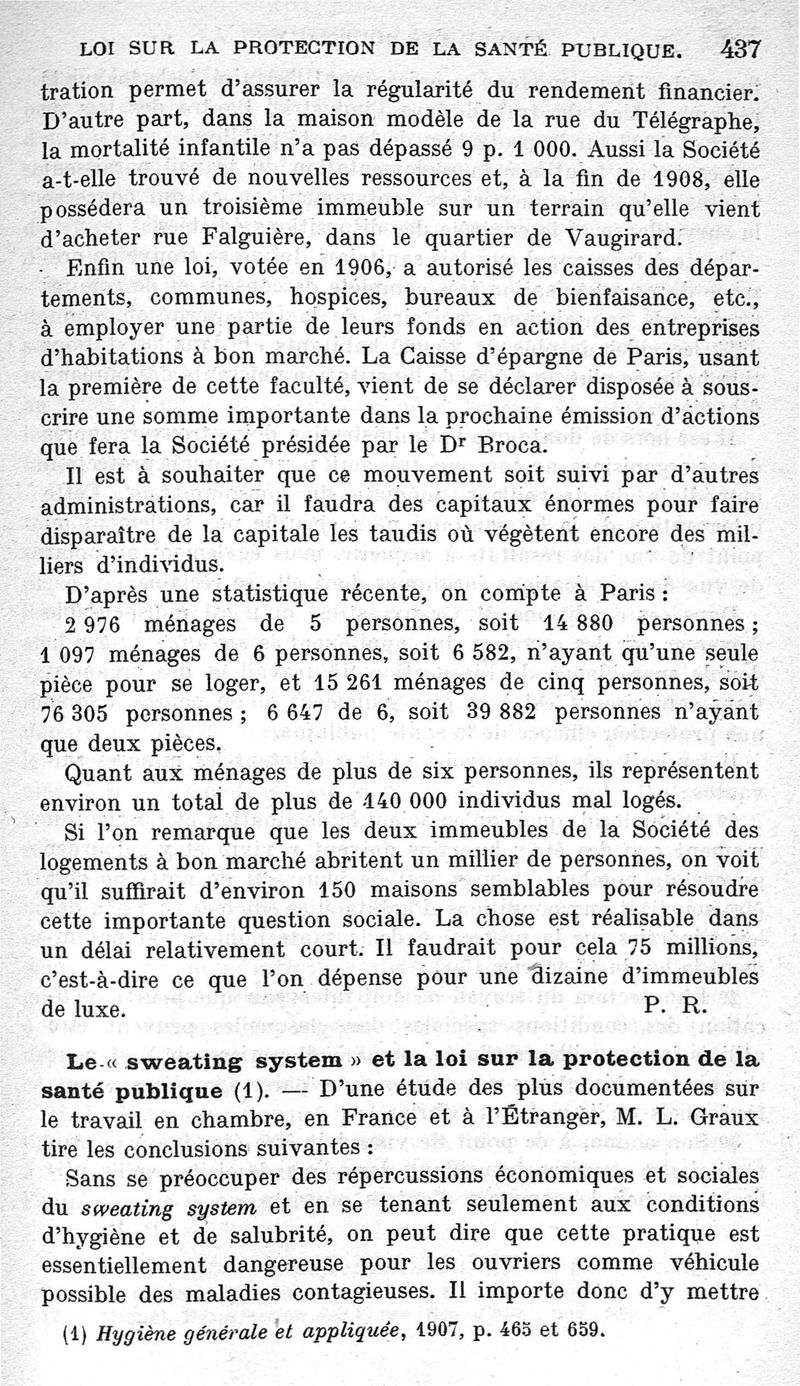 LOI SUR LA PROTECTION DE LA SANTÉ PUBLIQUE. 437

tration permet d'assurer la régularité du rendement financier. D'autre part, dans la maison modèle de la rue du Télégraphe, la mortalité infantile n'a pas dépassé 9 p. 1 000. Aussi la Société a-t-elle trouvé de nouvelles ressources et, à la fin de 1908, elle possédera un troisième immeuble sur un terrain qu'elle vient d'acheter rue Falguière, dans le quartier de Vaugirard.

Enfin une loi, votée en 1906, a autorisé les caisses des départements, communes, hospices, bureaux de bienfaisance, etc., à employer une partie de leurs fonds en action des entreprises d'habitations à bon marché. La Caisse d'épargne de Paris, usant la première de cette faculté, vient de se déclarer disposée à souscrire une somme importante dans la prochaine émission d'actions que fera la Société présidée par le Dr Broca.

Il est à souhaiter que ce mouvement soit suivi par d'autres administrations, car il faudra des capitaux énormes pour faire disparaître de la capitale les taudis où végètent encore des milliers d'individus.

D'après une statistique récente, on compte à Paris :

2 976 ménages de 5 personnes, soit 14 880 personnes ; 1 097 ménages de 6 personnes, soit 6 582, n'ayant qu'une seule pièce pour se loger, et 15 261 ménages de cinq personnes, soit 76 305 personnes ; 6 647 de 6, soit 39 882 personnes n'ayant que deux pièces.

Quant aux ménages de plus de six personnes, ils représentent environ un total de plus de 140 000 individus mal logés.

Si l'on remarque que les deux immeubles de la Société des logements à bon marché abritent un millier de personnes, on voit qu'il suffirait d'environ 150 maisons semblables pour résoudre cette importante question sociale. La chose est réalisable dans un délai relativement court. Il faudrait pour cela 75 millions, c'est-à-dire ce que l'on dépense pour une dizaine d'immeubles de luxe. P. R.

Le « sweating system » et la loi sur la protection de la santé publique (1). — D'une étude des plus documentées sur le travail en chambre, en France et à l'Étranger, M. L. Graux tire les conclusions suivantes :

Sans se préoccuper des répercussions économiques et sociales du sweating system et en se tenant seulement aux conditions d'hygiène et de salubrité, on peut dire que cette pratique est essentiellement dangereuse pour les ouvriers comme véhicule possible des maladies contagieuses. Il importe donc d'y mettre

(1) Hygiène générale et appliquée, 1907, p. 465 et 659.